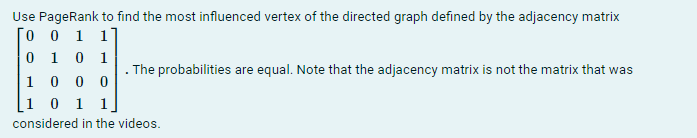 Use PageRank to find the most influenced vertex of the directed graph defined by the adjacency matrix $\begin{bmatrix} 0 & 0 & 1 & 1 \\ 0 & 1 & 0 & 1 \\ 1 & 0 & 0 & 0 \\ 1 & 0 & 1 & 1 \end{bmatrix}$. The probabilities are equal. Note that the adjacency matrix is not the matrix that was considered in the videos.